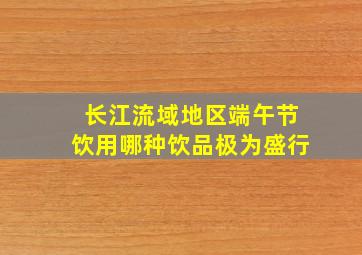 长江流域地区端午节
饮用哪种饮品极为盛行